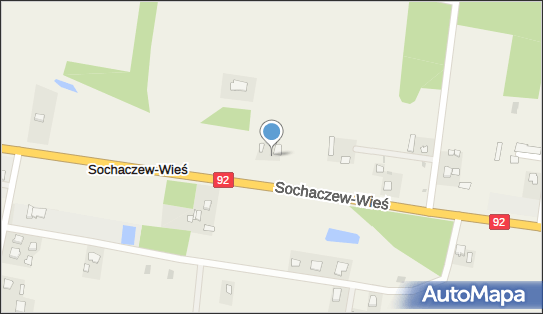 Sochaczew-Wieś
92
Sochaczew-Wieś
92
AutoMapa